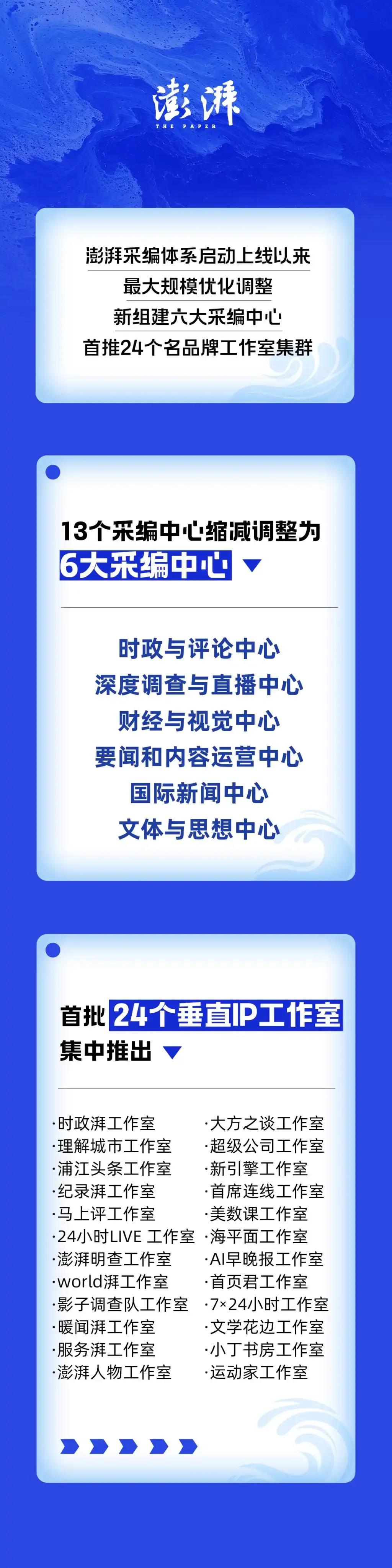 澎湃
THE PAPER

澎湃采编体系启动上线以来
最大规模优化调整
新组建六大采编中心
首推24个名品牌工作室集群

13个采编中心缩减调整为
6大采编中心

时政与评论中心
深度调查与直播中心
财经与视觉中心
要闻和内容运营中心
国际新闻中心
文体与思想中心

首批 24个垂直IP工作室
集中推出

·时政湃工作室
·理解城市工作室
·浦江头条工作室
·纪录湃工作室
·马上评工作室
·24小时LIVE 工作室
·澎湃明查工作室
·world湃工作室
·影子调查队工作室
·暖闻湃工作室
·服务湃工作室
·澎湃人物工作室

·大方之谈工作室
·超级公司工作室
·新引擎工作室
·首席连线工作室
·美数课工作室
·海平面工作室
·AI早晚报工作室
·首页君工作室
·7×24小时工作室
·文学花边工作室
·小丁书房工作室
·运动家工作室